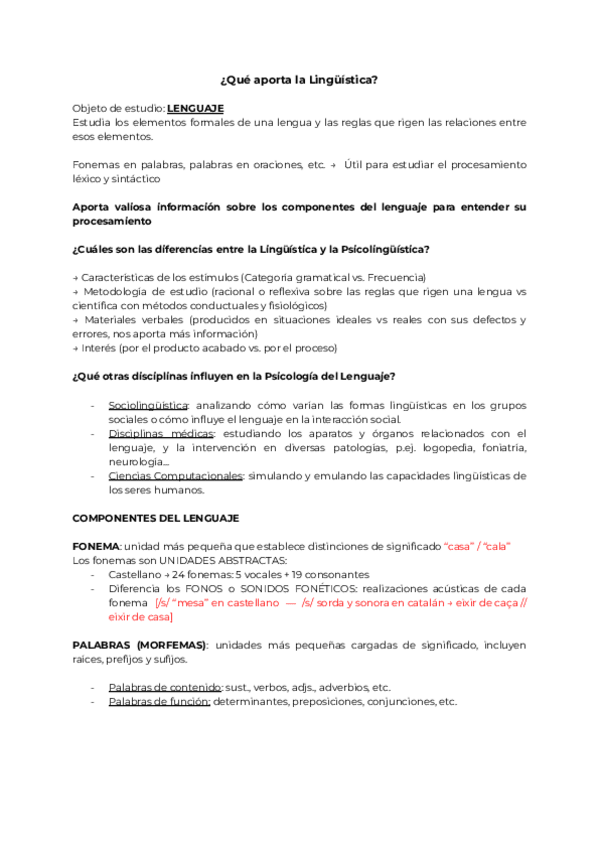 ¿Qué aporta la Lingüística?

Objeto de estudio: LENGUAJE
Estudia los elementos formales de una lengua y las reglas que rigen las relaciones entre esos elementos.

Fonemas en palabras, palabras en oraciones, etc. → Útil para estudiar el procesamiento léxico y sintáctico

Aporta valiosa información sobre los componentes del lenguaje para entender su procesamiento

¿Cuáles son las diferencias entre la Lingüística y la Psicolingüística?

→ Características de los estímulos (Categoría gramatical vs. Frecuencia)
→ Metodología de estudio (racional o reflexiva sobre las reglas que rigen una lengua vs científica con métodos conductuales y fisiológicos)
→ Materiales verbales (producidos en situaciones ideales vs reales con sus defectos y errores, nos aporta más información)
→ Interés (por el producto acabado vs. por el proceso)

¿Qué otras disciplinas influyen en la Psicología del Lenguaje?

- Sociolingüística: analizando cómo varían las formas lingüísticas en los grupos sociales o cómo influye el lenguaje en la interacción social.
- Disciplinas médicas: estudiando los aparatos y órganos relacionados con el lenguaje, y la intervención en diversas patologías, p.ej. logopedia, foniatría, neurología...
- Ciencias Computacionales: simulando y emulando las capacidades lingüísticas de los seres humanos.

COMPONENTES DEL LENGUAJE

FONEMA: unidad más pequeña que establece distinciones de significado "casa" / "cala"
Los fonemas son UNIDADES ABSTRACTAS:
- Castellano → 24 fonemas: 5 vocales + 19 consonantes
- Diferencia los FONOS o SONIDOS FONÉTICOS: realizaciones acústicas de cada fonema [/s/ "mesa" en castellano — /s/ sorda y sonora en catalán → eixir de caça // eixir de casa]

PALABRAS (MORFEMAS): unidades más pequeñas cargadas de significado, incluyen raíces, prefijos y sufijos.

- Palabras de contenido: sust., verbos, adjs., adverbios, etc.
- Palabras de función: determinantes, preposiciones, conjunciones, etc.